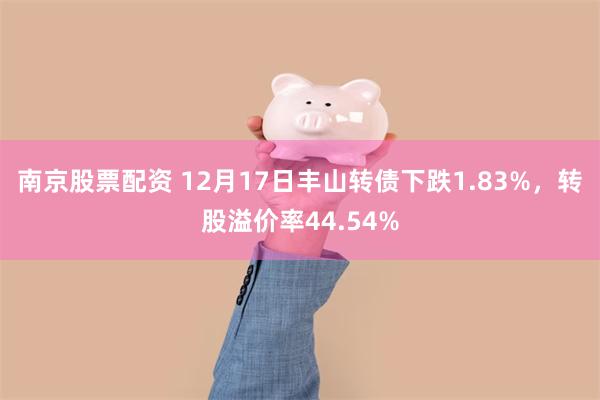 南京股票配资 12月17日丰山转债下跌1.83%，转股溢价率44.54%